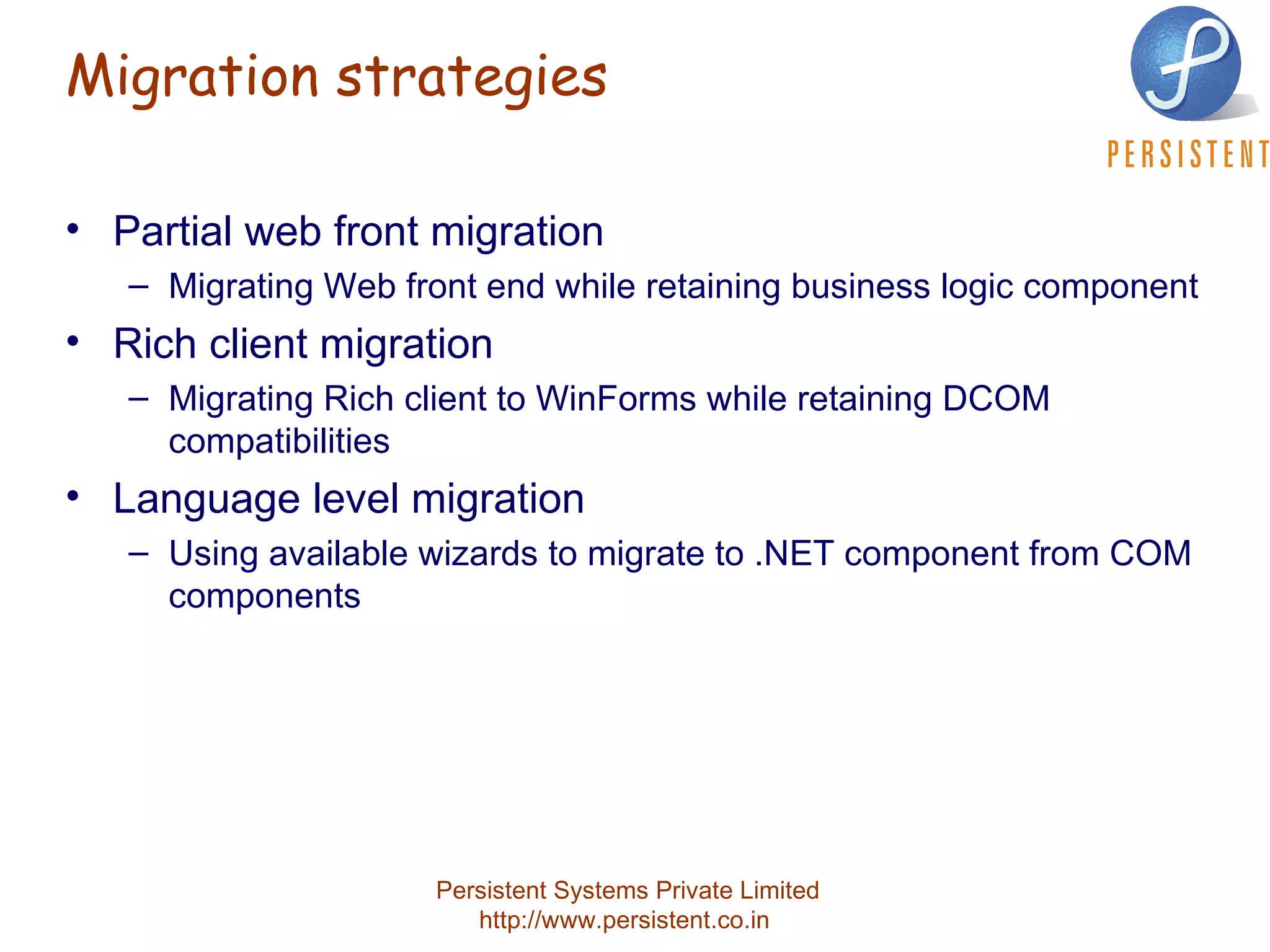 Migration strategies

PERSISTENT

• Partial web front migration
– Migrating Web front end while retaining business logic component
• Rich client migration
– Migrating Rich client to WinForms while retaining DCOM compatibilities
• Language level migration
– Using available wizards to migrate to .NET component from COM components

Persistent Systems Private Limited
http://www.persistent.co.in